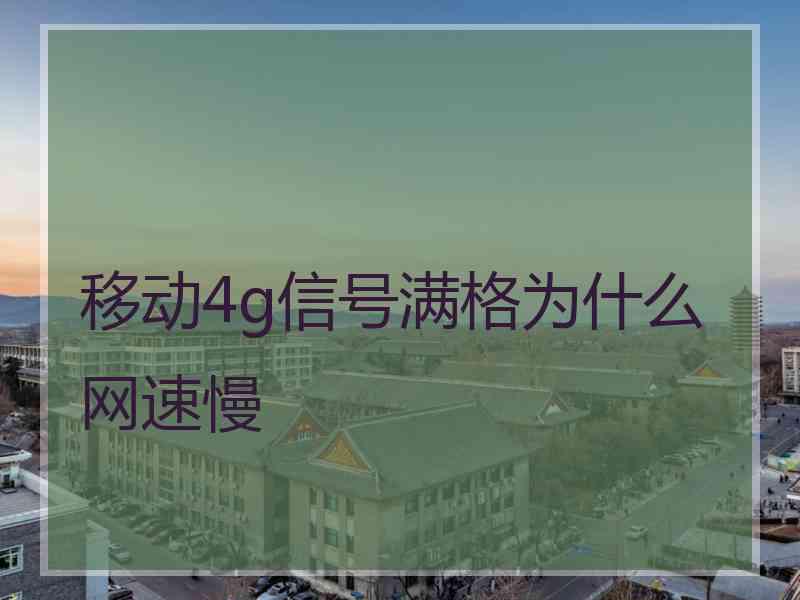 移动4g信号满格为什么网速慢